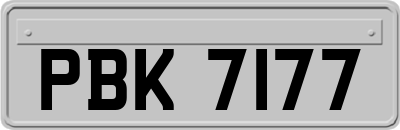 PBK 7177